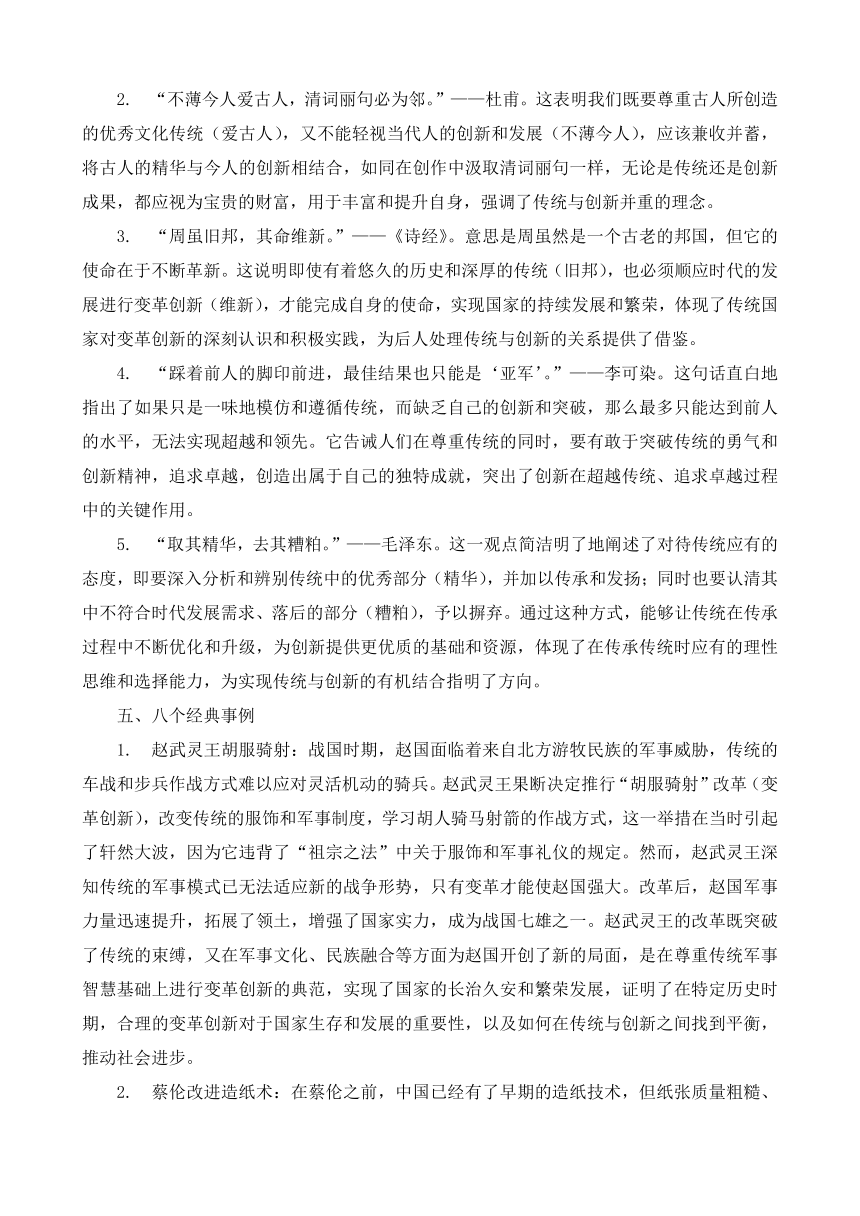 2. “不薄今人爱古人，清词丽句必为邻。”——杜甫。这表明我们既要尊重古人所创造的优秀文化传统（爱古人），又不能轻视当代人的创新和发展（不薄今人），应该兼收并蓄，将古人的精华与今人的创新相结合，如同在创作中汲取清词丽句一样，无论是传统还是创新成果，都应视为宝贵的财富，用于丰富和提升自身，强调了传统与创新并重的理念。

3. “周虽旧邦，其命维新。”——《诗经》。意思是周虽然是一个古老的邦国，但它的使命在于不断革新。这说明即使有着悠久的历史和深厚的传统（旧邦），也必须顺应时代的发展进行变革创新（维新），才能完成自身的使命，实现国家的持续发展和繁荣，体现了传统国家对变革创新的深刻认识和积极实践，为后人处理传统与创新的关系提供了借鉴。

4. “踩着前人的脚印前进，最佳结果也只能是‘亚军’。”——李可染。这句话直白地指出了如果只是一味地模仿和遵循传统，而缺乏自己的创新和突破，那么最多只能达到前人的水平，无法实现超越和领先。它告诫人们在尊重传统的同时，要有敢于突破传统的勇气和创新精神，追求卓越，创造出属于自己的独特成就，突出了创新在超越传统、追求卓越过程中的关键作用。

5. “取其精华，去其糟粕。”——毛泽东。这一观点简洁明了地阐述了对待传统应有的态度，即要深入分析和辨别传统中的优秀部分（精华），并加以传承和发扬；同时也要认清其中不符合时代发展需求、落后的部分（糟粕），予以摒弃。通过这种方式，能够让传统在传承过程中不断优化和升级，为创新提供更优质的基础和资源，体现了在传承传统时应有的理性思维和选择能力，为实现传统与创新的有机结合指明了方向。

五、八个经典事例

1. 赵武灵王胡服骑射：战国时期，赵国面临着来自北方游牧民族的军事威胁，传统的车战和步兵作战方式难以应对灵活机动的骑兵。赵武灵王果断决定推行“胡服骑射”改革（变革创新），改变传统的服饰和军事制度，学习胡人骑马射箭的作战方式，这一举措在当时引起了轩然大波，因为它违背了“祖宗之法”中关于服饰和军事礼仪的规定。然而，赵武灵王深知传统的军事模式已无法适应新的战争形势，只有变革才能使赵国强大。改革后，赵国军事力量迅速提升，拓展了领土，增强了国家实力，成为战国七雄之一。赵武灵王的改革既突破了传统的束缚，又在军事文化、民族融合等方面为赵国开创了新的局面，是在尊重传统军事智慧基础上进行变革创新的典范，实现了国家的长治久安和繁荣发展，证明了在特定历史时期，合理的变革创新对于国家生存和发展的重要性，以及如何在传统与创新之间找到平衡，推动社会进步。

2. 蔡伦改进造纸术：在蔡伦之前，中国已经有了早期的造纸技术，但纸张质量粗糙、